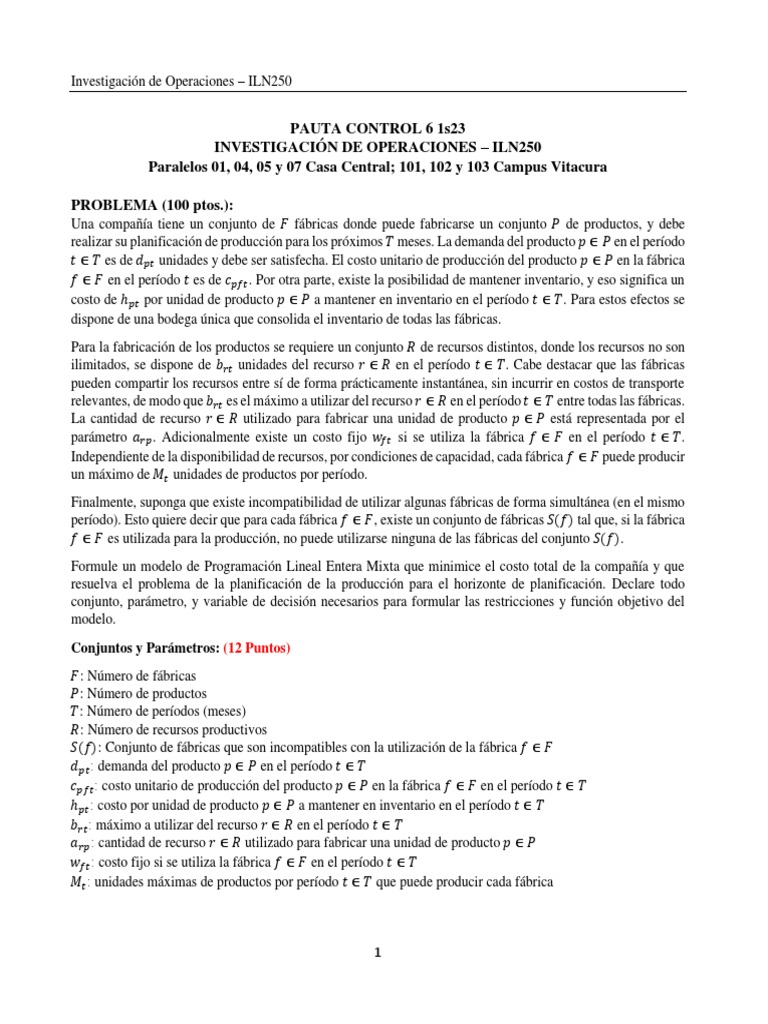 Investigación de Operaciones – ILN250

PAUTA CONTROL 6 1s23
INVESTIGACIÓN DE OPERACIONES – ILN250
Paralelos 01, 04, 05 y 07 Casa Central; 101, 102 y 103 Campus Vitacura

PROBLEMA (100 ptos.):
Una compañía tiene un conjunto de $F$ fábricas donde puede fabricarse un conjunto $P$ de productos, y debe realizar su planificación de producción para los próximos $T$ meses. La demanda del producto $p \in P$ en el período $t \in T$ es de $d_{pt}$ unidades y debe ser satisfecha. El costo unitario de producción del producto $p \in P$ en la fábrica $f \in F$ en el período $t$ es de $c_{pft}$. Por otra parte, existe la posibilidad de mantener inventario, y eso significa un costo de $h_{pt}$ por unidad de producto $p \in P$ a mantener en inventario en el período $t \in T$. Para estos efectos se dispone de una bodega única que consolida el inventario de todas las fábricas.

Para la fabricación de los productos se requiere un conjunto $R$ de recursos distintos, donde los recursos no son ilimitados, se dispone de $b_{rt}$ unidades del recurso $r \in R$ en el período $t \in T$. Cabe destacar que las fábricas pueden compartir los recursos entre sí de forma prácticamente instantánea, sin incurrir en costos de transporte relevantes, de modo que $b_{rt}$ es el máximo a utilizar del recurso $r \in R$ en el período $t \in T$ entre todas las fábricas. La cantidad de recurso $r \in R$ utilizado para fabricar una unidad de producto $p \in P$ está representada por el parámetro $a_{rp}$. Adicionalmente existe un costo fijo $w_{ft}$ si se utiliza la fábrica $f \in F$ en el período $t \in T$. Independiente de la disponibilidad de recursos, por condiciones de capacidad, cada fábrica $f \in F$ puede producir un máximo de $M_t$ unidades de productos por período.

Finalmente, suponga que existe incompatibilidad de utilizar algunas fábricas de forma simultánea (en el mismo período). Esto quiere decir que para cada fábrica $f \in F$, existe un conjunto de fábricas $S(f)$ tal que, si la fábrica $f \in F$ es utilizada para la producción, no puede utilizarse ninguna de las fábricas del conjunto $S(f)$.

Formule un modelo de Programación Lineal Entera Mixta que minimice el costo total de la compañía y que resuelva el problema de la planificación de la producción para el horizonte de planificación. Declare todo conjunto, parámetro, y variable de decisión necesarios para formular las restricciones y función objetivo del modelo.

Conjuntos y Parámetros: (12 Puntos)

$F$: Número de fábricas
$P$: Número de productos
$T$: Número de períodos (meses)
$R$: Número de recursos productivos
$S(f)$: Conjunto de fábricas que son incompatibles con la utilización de la fábrica $f \in F$
$d_{pt}$: demanda del producto $p \in P$ en el período $t \in T$
$c_{pft}$: costo unitario de producción del producto $p \in P$ en la fábrica $f \in F$ en el período $t \in T$
$h_{pt}$: costo por unidad de producto $p \in P$ a mantener en inventario en el período $t \in T$
$b_{rt}$: máximo a utilizar del recurso $r \in R$ en el período $t \in T$
$a_{rp}$: cantidad de recurso $r \in R$ utilizado para fabricar una unidad de producto $p \in P$
$w_{ft}$: costo fijo si se utiliza la fábrica $f \in F$ en el período $t \in T$
$M_t$: unidades máximas de productos por período $t \in T$ que puede producir cada fábrica

1